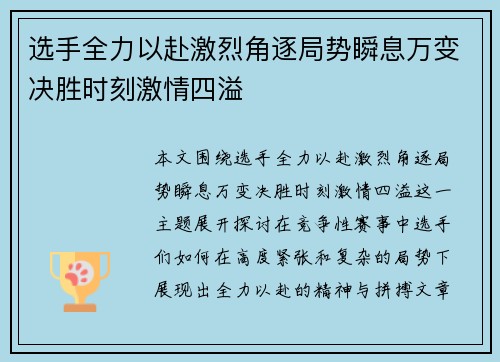 选手全力以赴激烈角逐局势瞬息万变决胜时刻激情四溢

本文围绕选手全力以赴激烈角逐局势瞬息万变决胜时刻激情四溢这一主题展开探讨在竞争性赛事中选手们如何在高度紧张和复杂的局势下展现出全力以赴的精神与拼搏文章